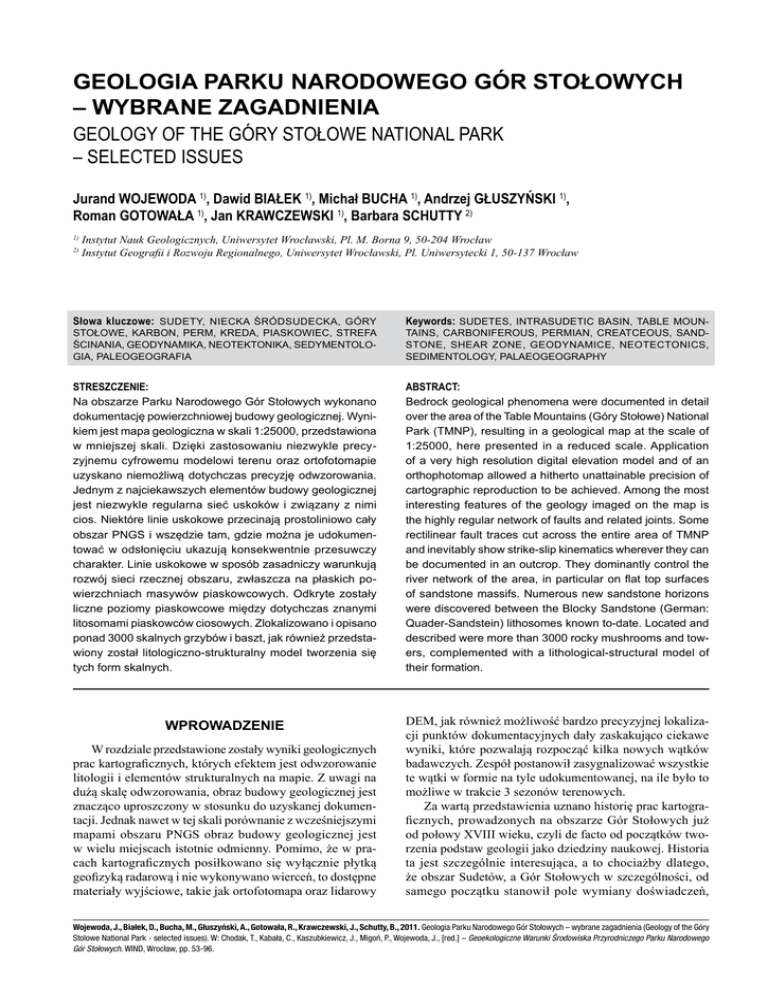 GEOLOGIA PARKU NARODOWEGO GÓR STOŁOWYCH – WYBRANE ZAGADNIENIA

GEOLOGY OF THE GÓRY STOŁOWE NATIONAL PARK – SELECTED ISSUES

Jurand WOJEWODA $^{1)}$, Dawid BIAŁEK $^{1)}$, Michał BUCHA $^{1)}$, Andrzej GŁUSZYŃSKI $^{1)}$, Roman GOTOWAŁA $^{1)}$, Jan KRAWCZEWSKI $^{1)}$, Barbara SCHUTTY $^{2)}$

$^{1)}$ Instytut Nauk Geologicznych, Uniwersytet Wrocławski, Pl. M. Borna 9, 50-204 Wrocław
$^{2)}$ Instytut Geografii i Rozwoju Regionalnego, Uniwersytet Wrocławski, Pl. Uniwersytecki 1, 50-137 Wrocław

Słowa kluczowe: SUDETY, NIECKA ŚRÓDSUDECKA, GÓRY STOŁOWE, KARBON, PERM, KREDA, PIASKOWIEC, STREFA ŚCINANIA, GEODYNAMIKA, NEOTEKTONIKA, SEDYMENTOLOGIA, PALEOGEOGRAFIA

STRESZCZENIE:
Na obszarze Parku Narodowego Gór Stołowych wykonano dokumentację powierzchniowej budowy geologicznej. Wynikiem jest mapa geologiczna w skali 1:25000, przedstawiona w mniejszej skali. Dzięki zastosowaniu niezwykle precyzyjnemu cyfrowemu modelowi terenu oraz ortofotomapie uzyskano niemożliwą dotychczas precyzję odwzorowania. Jednym z najciekawszych elementów budowy geologicznej jest niezwykle regularna sieć uskoków i związany z nimi cios. Niektóre linie uskokowe przecinają prostoliniowo cały obszar PNGS i wszędzie tam, gdzie można je udokumentować w odsłonięciu ukazują konsekwentnie przesuwczy charakter. Linie uskokowe w sposób zasadniczy warunkują rozwój sieci rzecznej obszaru, zwłaszcza na płaskich powierzchniach masywów piaskowcowych. Odkryte zostały liczne poziomy piaskowcowe między dotychczas znanymi litosomami piaskowców ciosowych. Zlokalizowano i opisano ponad 3000 skalnych grzybów i baszt, jak również przedstawiony został litologiczno-strukturalny model tworzenia się tych form skalnych.

Keywords: SUDETES, INTRASUDETIC BASIN, TABLE MOUNTAINS, CARBONIFEROUS, PERMIAN, CREATCEOUS, SANDSTONE, SHEAR ZONE, GEODYNAMICE, NEOTECTONICS, SEDIMENTOLOGY, PALAEOGEOGRAPHY

ABSTRACT:
Bedrock geological phenomena were documented in detail over the area of the Table Mountains (Góry Stołowe) National Park (TMNP), resulting in a geological map at the scale of 1:25000, here presented in a reduced scale. Application of a very high resolution digital elevation model and of an orthophotomap allowed a hitherto unattainable precision of cartographic reproduction to be achieved. Among the most interesting features of the geology imaged on the map is the highly regular network of faults and related joints. Some rectilinear fault traces cut across the entire area of TMNP and inevitably show strike-slip kinematics wherever they can be documented in an outcrop. They dominantly control the river network of the area, in particular on flat top surfaces of sandstone massifs. Numerous new sandstone horizons were discovered between the Blocky Sandstone (German: Quader-Sandstein) lithosomes known to-date. Located and described were more than 3000 rocky mushrooms and towers, complemented with a lithological-structural model of their formation.

WPROWADZENIE

W rozdziale przedstawione zostały wyniki geologicznych prac kartograficznych, których efektem jest odwzorowanie litologii i elementów strukturalnych na mapie. Z uwagi na dużą skalę odwzorowania, obraz budowy geologicznej jest znacząco uproszczony w stosunku do uzyskanej dokumentacji. Jednak nawet w tej skali porównanie z wcześniejszymi mapami obszaru PNGS obraz budowy geologicznej jest w wielu miejscach istotnie odmienny. Pomimo, że w pracach kartograficznych posiłkowano się wyłącznie płytką geofizyką radarową i nie wykonywano wierceń, to dostępne materiały wyjściowe, takie jak ortofotomapa oraz lidarowy DEM, jak również możliwość bardzo precyzyjnej lokalizacji punktów dokumentacyjnych dały zaskakująco ciekawe wyniki, które pozwalają rozpocząć kilka nowych wątków badawczych. Zespół postanowił zasygnalizować wszystkie te wątki w formie na tyle udokumentowanej, na ile było to możliwe w trakcie 3 sezonów terenowych.

Za wartą przedstawienia uznano historię prac kartograficznych, prowadzonych na obszarze Gór Stołowych już od połowy XVIII wieku, czyli de facto od początków tworzenia podstaw geologii jako dziedziny naukowej. Historia ta jest szczególnie interesująca, a to chociażby dlatego, że obszar Sudetów, a Gór Stołowych w szczególności, od samego początku stanowił pole wymiany doświadczeń,

Wojewoda, J., Białek, D., Bucha, M., Głuszyński, A., Gotowała, R., Krawczewski, J., Schutty, B., 2011. Geologia Parku Narodowego Gór Stołowych – wybrane zagadnienia (Geology of the Góry Stołowe National Park - selected issues). W: Chodak, T., Kabała, C., Kaszubkiewicz, J., Migoń, P., Wojewoda, J., [red.] – Geoekologiczne Warunki Środowiska Przyrodniczego Parku Narodowego Gór Stołowych. WIND, Wrocław, pp. 53-96.